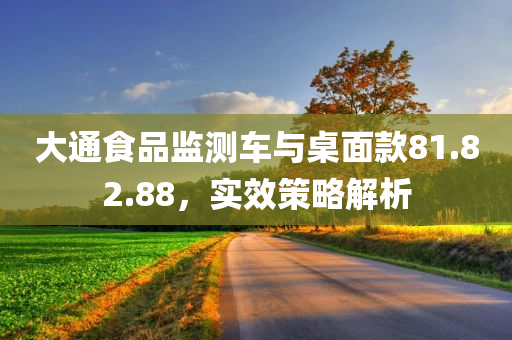 大通食品监测车与桌面款81.82.88，实效策略解析